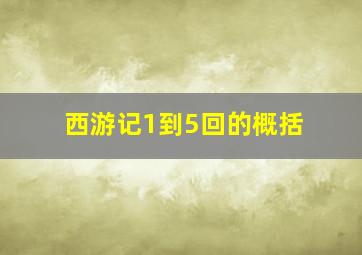 西游记1到5回的概括